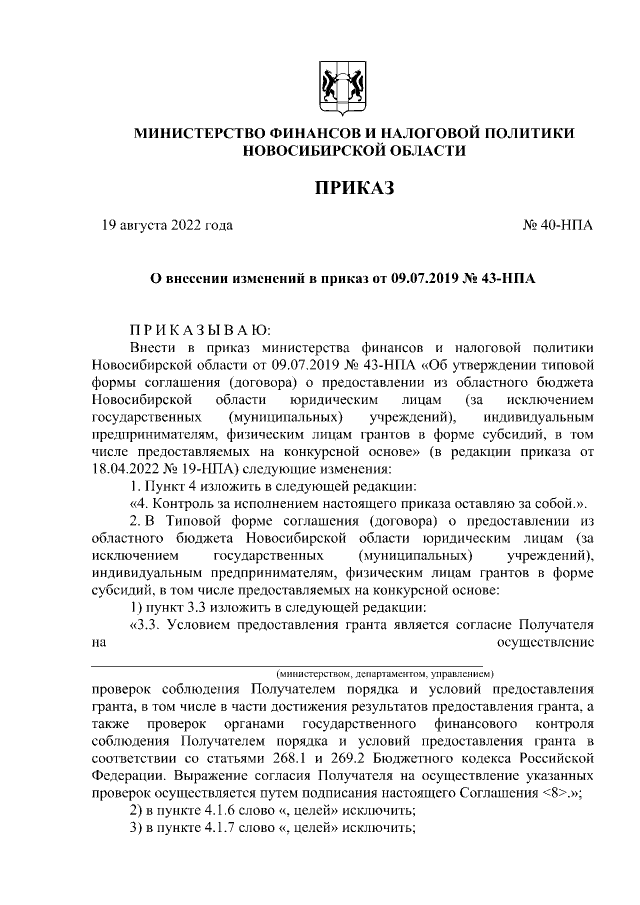 МИНИСТЕРСТВО ФИНАНСОВ И НАЛОГОВОЙ ПОЛИТИКИ НОВОСИБИРСКОЙ ОБЛАСТИ

ПРИКАЗ

19 августа 2022 года

№ 40-НПА

О внесении изменений в приказ от 09.07.2019 № 43-НПА

П Р И К А З Ы В А Ю:

Внести в приказ министерства финансов и налоговой политики Новосибирской области от 09.07.2019 № 43-НПА «Об утверждении типовой формы соглашения (договора) о предоставлении из областного бюджета Новосибирской области юридическим лицам (за исключением государственных (муниципальных) учреждений), индивидуальным предпринимателям, физическим лицам грантов в форме субсидий, в том числе предоставляемых на конкурсной основе» (в редакции приказа от 18.04.2022 № 19-НПА) следующие изменения:

1. Пункт 4 изложить в следующей редакции:

«4. Контроль за исполнением настоящего приказа оставляю за собой.».

2. В Типовой форме соглашения (договора) о предоставлении из областного бюджета Новосибирской области юридическим лицам (за исключением государственных (муниципальных) учреждений), индивидуальным предпринимателям, физическим лицам грантов в форме субсидий, в том числе предоставляемых на конкурсной основе:

1) пункт 3.3 изложить в следующей редакции:

«3.3. Условием предоставления гранта является согласие Получателя на осуществление

(министерством, департаментом, управлением)

проверок соблюдения Получателем порядка и условий предоставления гранта, в том числе в части достижения результатов предоставления гранта, а также проверок органами государственного финансового контроля соблюдения Получателем порядка и условий предоставления гранта в соответствии со статьями 268.1 и 269.2 Бюджетного кодекса Российской Федерации. Выражение согласия Получателя на осуществление указанных проверок осуществляется путем подписания настоящего Соглашения <8>.»;

2) в пункте 4.1.6 слово «, целей» исключить;

3) в пункте 4.1.7 слово «, целей» исключить;